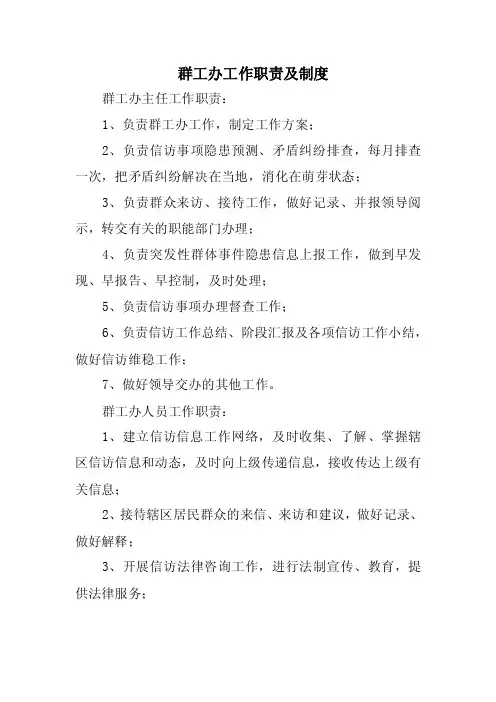 群工办工作职责及制度

群工办主任工作职责：

1、负责群工办工作，制定工作方案；

2、负责信访事项隐患预测、矛盾纠纷排查，每月排查一次，把矛盾纠纷解决在当地，消化在萌芽状态；

3、负责群众来访、接待工作，做好记录、并报领导阅示，转交有关的职能部门办理；

4、负责突发性群体事件隐患信息上报工作，做到早发现、早报告、早控制，及时处理；

5、负责信访事项办理督查工作；

6、负责信访工作总结、阶段汇报及各项信访工作小结，做好信访维稳工作；

7、做好领导交办的其他工作。

群工办人员工作职责：

1、建立信访信息工作网络，及时收集、了解、掌握辖区信访信息和动态，及时向上级传递信息，接收传达上级有关信息；

2、接待辖区居民群众的来信、来访和建议，做好记录、做好解释；

3、开展信访法律咨询工作，进行法制宣传、教育，提供法律服务；